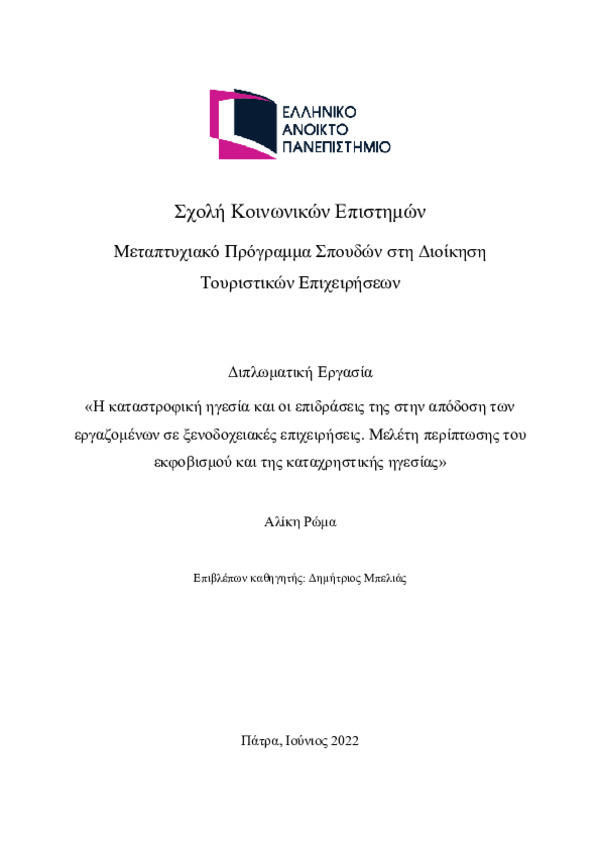 ΕΛΛΗΝΙΚΟ
ΑΝΟΙΚΤΟ
ΠΑΝΕΠΙΣΤΗΜΙΟ

Σχολή Κοινωνικών Επιστημών

Μεταπτυχιακό Πρόγραμμα Σπουδών στη Διοίκηση Τουριστικών Επιχειρήσεων

Διπλωματική Εργασία

«Η καταστροφική ηγεσία και οι επιδράσεις της στην απόδοση των εργαζομένων σε ξενοδοχειακές επιχειρήσεις. Μελέτη περίπτωσης του εκφοβισμού και της καταχρηστικής ηγεσίας»

Αλίκη Ρώμα

Επιβλέπων καθηγητής: Δημήτριος Μπελιάς

Πάτρα, Ιούνιος 2022